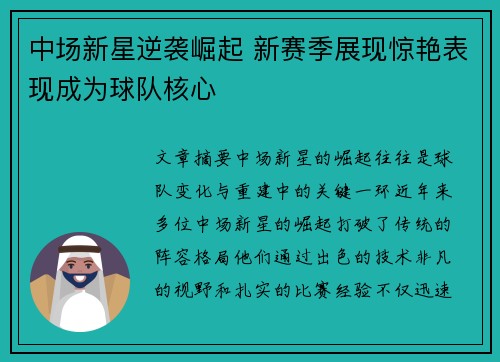 中场新星逆袭崛起 新赛季展现惊艳表现成为球队核心

文章摘要中场新星的崛起往往是球队变化与重建中的关键一环近年来多位中场新星的崛起打破了传统的阵容格局他们通过出色的技术非凡的视野和扎实的比赛经验不仅迅速